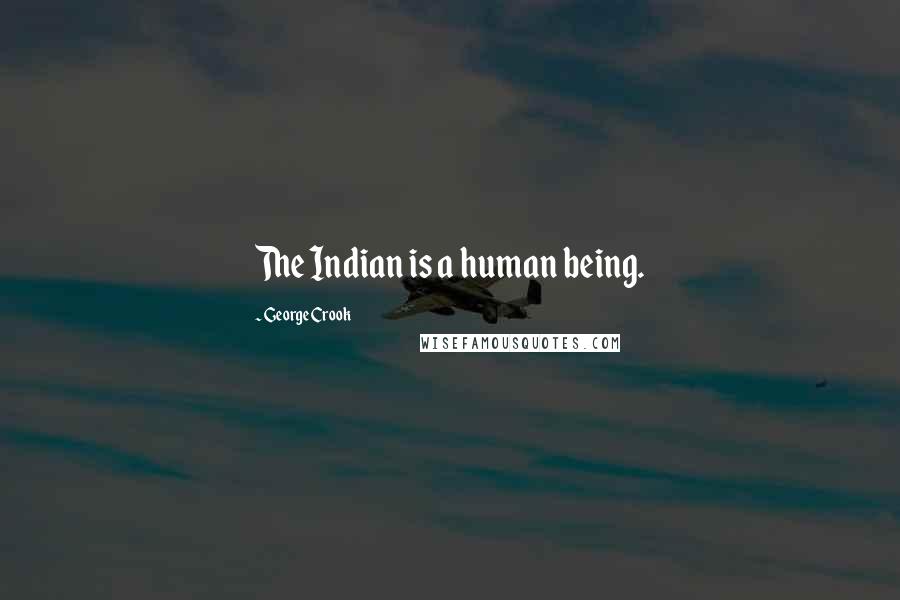 The Indian is a human being.

~ George Crook

WISEFAMOUSQUOTES.COM